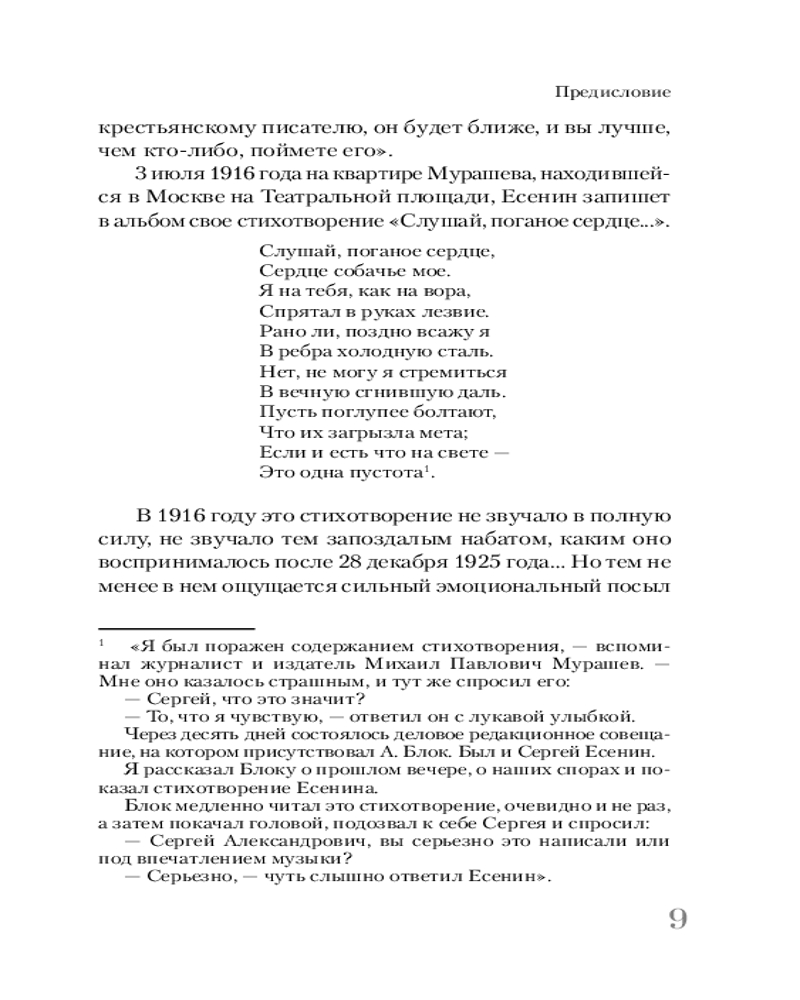 Предисловие

крестьянскому писателю, он будет ближе, и вы лучше, чем кто-либо, поймете его».

3 июля 1916 года на квартире Мурашева, находившейся в Москве на Театральной площади, Есенин запишет в альбом свое стихотворение «Слушай, поганое сердце...».

Слушай, поганое сердце,
Сердце собачье мое.
Я на тебя, как на вора,
Спрятал в руках лезвие.
Рано ли, поздно всажу я
В ребра холодную сталь.
Нет, не могу я стремиться
В вечную сгнившую даль.
Пусть поглупее болтают,
Что их загрызла мета;
Если и есть что на свете —
Это одна пустота$^1$.

В 1916 году это стихотворение не звучало в полную силу, не звучало тем запоздалым набатом, каким оно воспринималось после 28 декабря 1925 года... Но тем не менее в нем ощущается сильный эмоциональный посыл

$^1$ «Я был поражен содержанием стихотворения, — вспоминал журналист и издатель Михаил Павлович Мурашев. — Мне оно казалось страшным, и тут же спросил его:
— Сергей, что это значит?
— То, что я чувствую, — ответил он с лукавой улыбкой.
Через десять дней состоялось деловое редакционное совещание, на котором присутствовал А. Блок. Был и Сергей Есенин.
Я рассказал Блоку о прошлом вечере, о наших спорах и показал стихотворение Есенина.
Блок медленно читал это стихотворение, очевидно и не раз, а затем покачал головой, подозвал к себе Сергея и спросил:
— Сергей Александрович, вы серьезно это написали или под впечатлением музыки?
— Серьезно, — чуть слышно ответил Есенин».

9